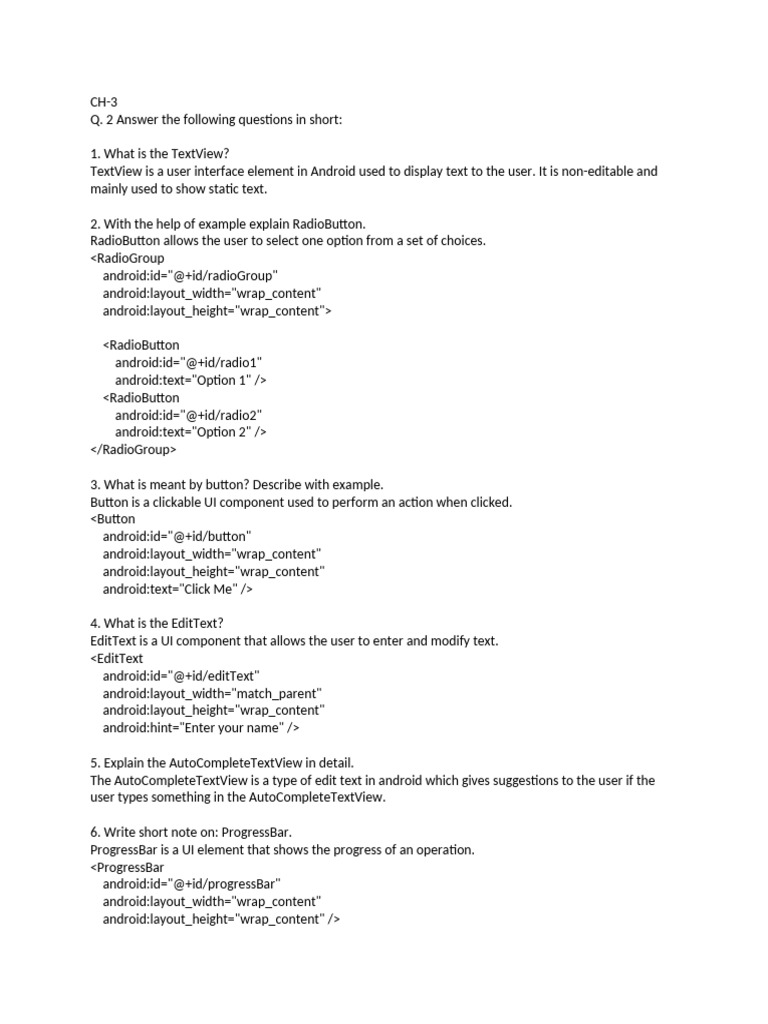 CH-3
Q. 2 Answer the following questions in short:

1. What is the TextView?
TextView is a user interface element in Android used to display text to the user. It is non-editable and mainly used to show static text.

2. With the help of example explain RadioButton.
RadioButton allows the user to select one option from a set of choices.
<RadioGroup
    android:id="@+id/radioGroup"
    android:layout_width="wrap_content"
    android:layout_height="wrap_content">

    <RadioButton
        android:id="@+id/radio1"
        android:text="Option 1" />
    <RadioButton
        android:id="@+id/radio2"
        android:text="Option 2" />
</RadioGroup>

3. What is meant by button? Describe with example.
Button is a clickable UI component used to perform an action when clicked.
<Button
    android:id="@+id/button"
    android:layout_width="wrap_content"
    android:layout_height="wrap_content"
    android:text="Click Me" />

4. What is the EditText?
EditText is a UI component that allows the user to enter and modify text.
<EditText
    android:id="@+id/editText"
    android:layout_width="match_parent"
    android:layout_height="wrap_content"
    android:hint="Enter your name" />

5. Explain the AutoCompleteTextView in detail.
The AutoCompleteTextView is a type of edit text in android which gives suggestions to the user if the user types something in the AutoCompleteTextView.

6. Write short note on: ProgressBar.
ProgressBar is a UI element that shows the progress of an operation.
<ProgressBar
    android:id="@+id/progressBar"
    android:layout_width="wrap_content"
    android:layout_height="wrap_content" />